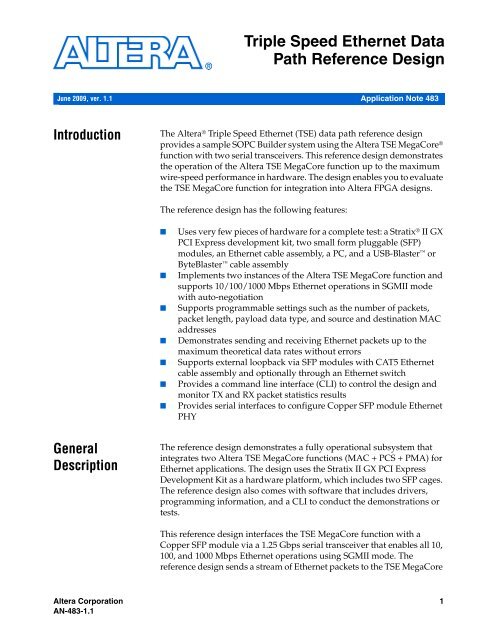 ALTERA®

Triple Speed Ethernet Data Path Reference Design

June 2009, ver. 1.1

Application Note 483

Introduction

The Altera® Triple Speed Ethernet (TSE) data path reference design provides a sample SOPC Builder system using the Altera TSE MegaCore® function with two serial transceivers. This reference design demonstrates the operation of the Altera TSE MegaCore function up to the maximum wire-speed performance in hardware. The design enables you to evaluate the TSE MegaCore function for integration into Altera FPGA designs.

The reference design has the following features:

■ Uses very few pieces of hardware for a complete test: a Stratix® II GX PCI Express development kit, two small form pluggable (SFP) modules, an Ethernet cable assembly, a PC, and a USB-Blaster™ or ByteBlaster™ cable assembly
■ Implements two instances of the Altera TSE MegaCore function and supports 10/100/1000 Mbps Ethernet operations in SGMII mode with auto-negotiation
■ Supports programmable settings such as the number of packets, packet length, payload data type, and source and destination MAC addresses
■ Demonstrates sending and receiving Ethernet packets up to the maximum theoretical data rates without errors
■ Supports external loopback via SFP modules with CAT5 Ethernet cable assembly and optionally through an Ethernet switch
■ Provides a command line interface (CLI) to control the design and monitor TX and RX packet statistics results
■ Provides serial interfaces to configure Copper SFP module Ethernet PHY

General Description

The reference design demonstrates a fully operational subsystem that integrates two Altera TSE MegaCore functions (MAC + PCS + PMA) for Ethernet applications. The design uses the Stratix II GX PCI Express Development Kit as a hardware platform, which includes two SFP cages. The reference design also comes with software that includes drivers, programming information, and a CLI to conduct the demonstrations or tests.

This reference design interfaces the TSE MegaCore function with a Copper SFP module via a 1.25 Gbps serial transceiver that enables all 10, 100, and 1000 Mbps Ethernet operations using SGMII mode. The reference design sends a stream of Ethernet packets to the TSE MegaCore

Altera Corporation
AN-483-1.1

1